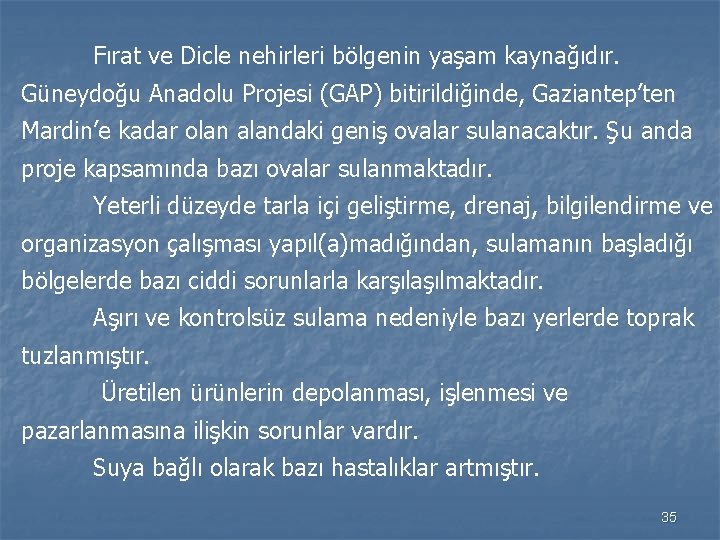 Fırat ve Dicle nehirleri bölgenin yaşam kaynağıdır. Güneydoğu Anadolu Projesi (GAP) bitirildiğinde, Gaziantep'ten Mardin'e kadar olan alandaki geniş ovalar sulanacaktır. Şu anda proje kapsamında bazı ovalar sulanmaktadır.

Yeterli düzeyde tarla içi geliştirme, drenaj, bilgilendirme ve organizasyon çalışması yapıl(a)madığından, sulamanın başladığı bölgelerde bazı ciddi sorunlarla karşılaşılmaktadır.

Aşırı ve kontrolsüz sulama nedeniyle bazı yerlerde toprak tuzlanmıştır.

Üretilen ürünlerin depolanması, işlenmesi ve pazarlanmasına ilişkin sorunlar vardır.

Suya bağlı olarak bazı hastalıklar artmıştır.

35